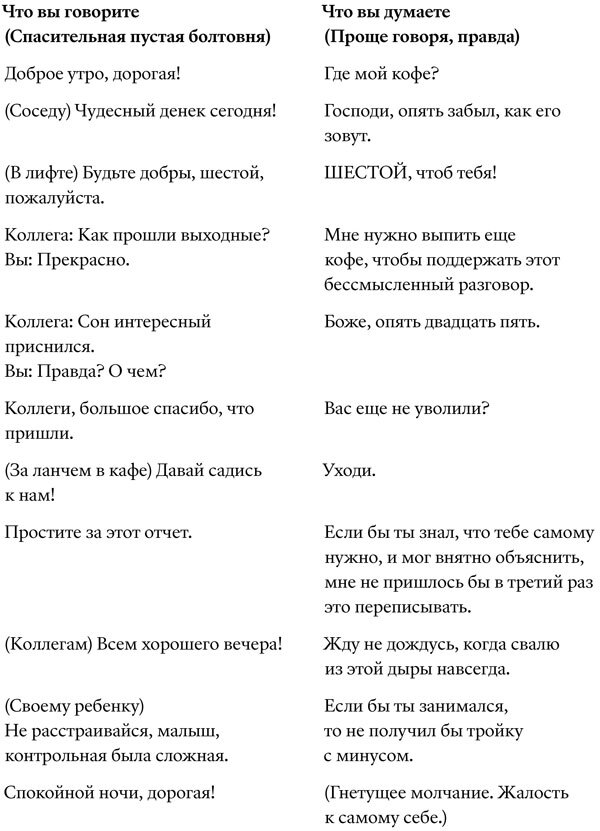 | Что вы говорите (Спасительная пустая болтовня) | Что вы думаете (Проще говоря, правда) |
|---|---|
| Доброе утро, дорогая! | Где мой кофе? |
| (Соседу) Чудесный денек сегодня! | Господи, опять забыл, как его зовут. |
| (В лифте) Будьте добры, шестой, пожалуйста. | ШЕСТОЙ, чтоб тебя! |
| Коллега: Как прошли выходные? Вы: Прекрасно. | Мне нужно выпить еще кофе, чтобы поддержать этот бессмысленный разговор. |
| Коллега: Сон интересный приснился. Вы: Правда? О чем? | Боже, опять двадцать пять. |
| Коллеги, большое спасибо, что пришли. | Вас еще не уволили? |
| (За ланчем в кафе) Давай садись к нам! | Уходи. |
| Простите за этот отчет. | Если бы ты знал, что тебе самому нужно, и мог внятно объяснить, мне не пришлось бы в третий раз это переписывать. |
| (Коллегам) Всем хорошего вечера! | Жду не дождусь, когда свалю из этой дыры навсегда. |
| (Своему ребенку) Не расстраивайся, малыш, контрольная была сложная. | Если бы ты занимался, то не получил бы тройку с минусом. |
| Спокойной ночи, дорогая! | (Гнетущее молчание. Жалость к самому себе.) |